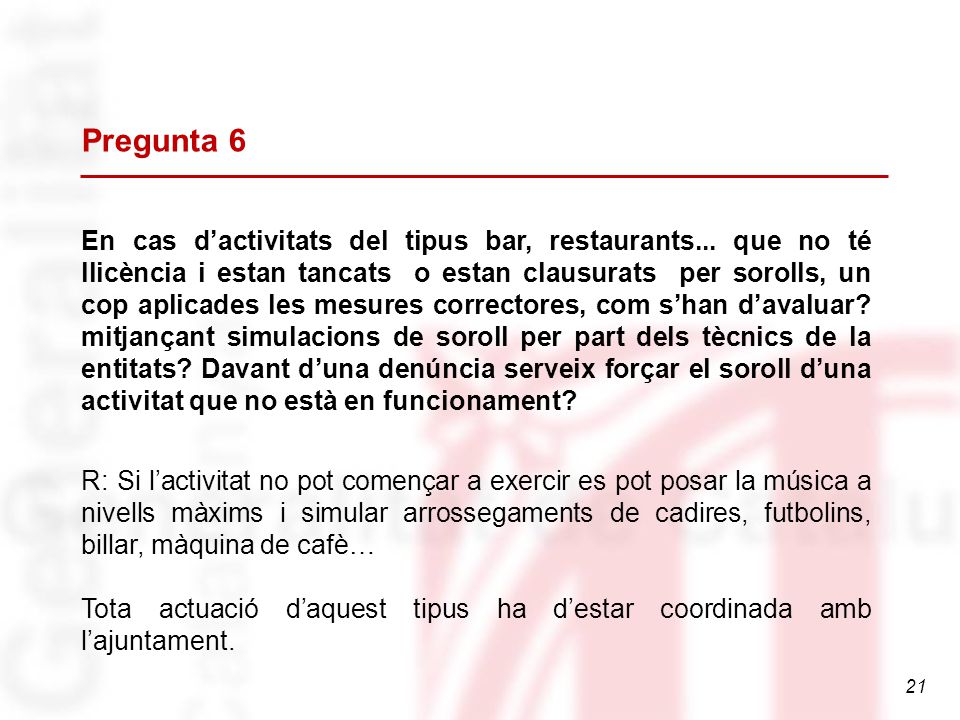 Pregunta 6

En cas d’activitats del tipus bar, restaurants... que no té llicència i estan tancats o estan clausurats per sorolls, un cop aplicades les mesures correctores, com s’han d’avaluar? mitjançant simulacions de soroll per part dels tècnics de la entitats? Davant d’una denúncia serveix forçar el soroll d’una activitat que no està en funcionament?

R: Si l’activitat no pot començar a exercir es pot posar la música a nivells màxims i simular arrossegaments de cadires, futbolins, billar, màquina de cafè…

Tota actuació d’aquest tipus ha d’estar coordinada amb l’ajuntament.

21